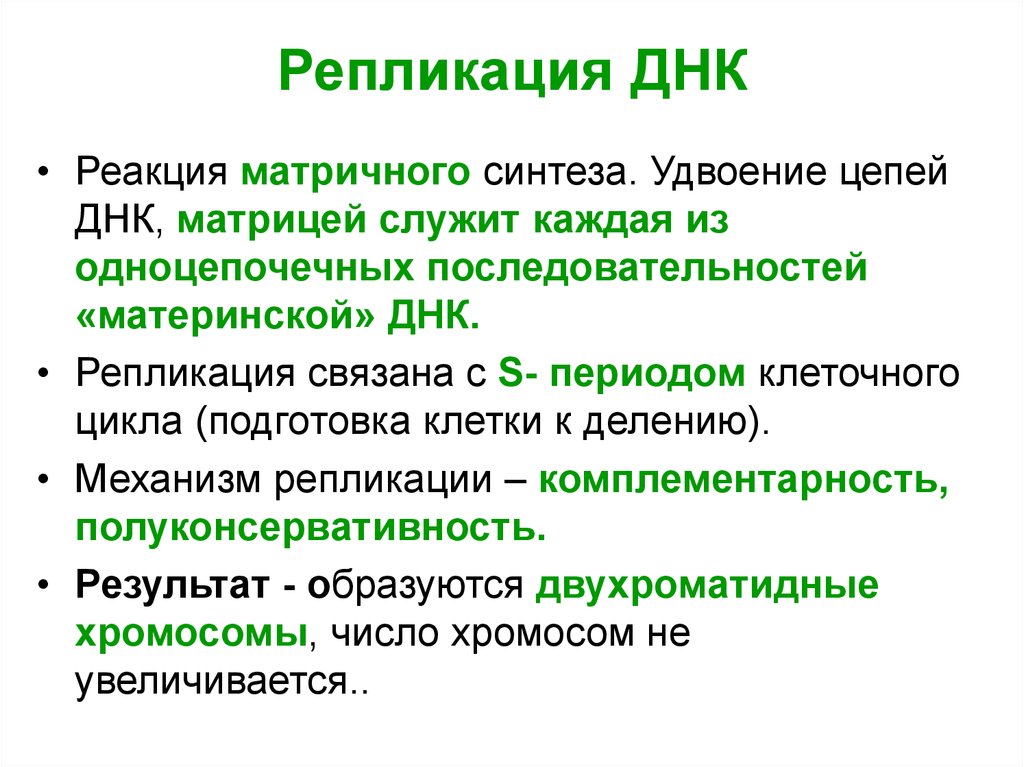 Репликация ДНК

• Реакция матричного синтеза. Удвоение цепей ДНК, матрицей служит каждая из одноцепочечных последовательностей «материнской» ДНК.

• Репликация связана с S- периодом клеточного цикла (подготовка клетки к делению).

• Механизм репликации – комплементарность, полуконсервативность.

• Результат - образуются двухроматидные хромосомы, число хромосом не увеличивается..